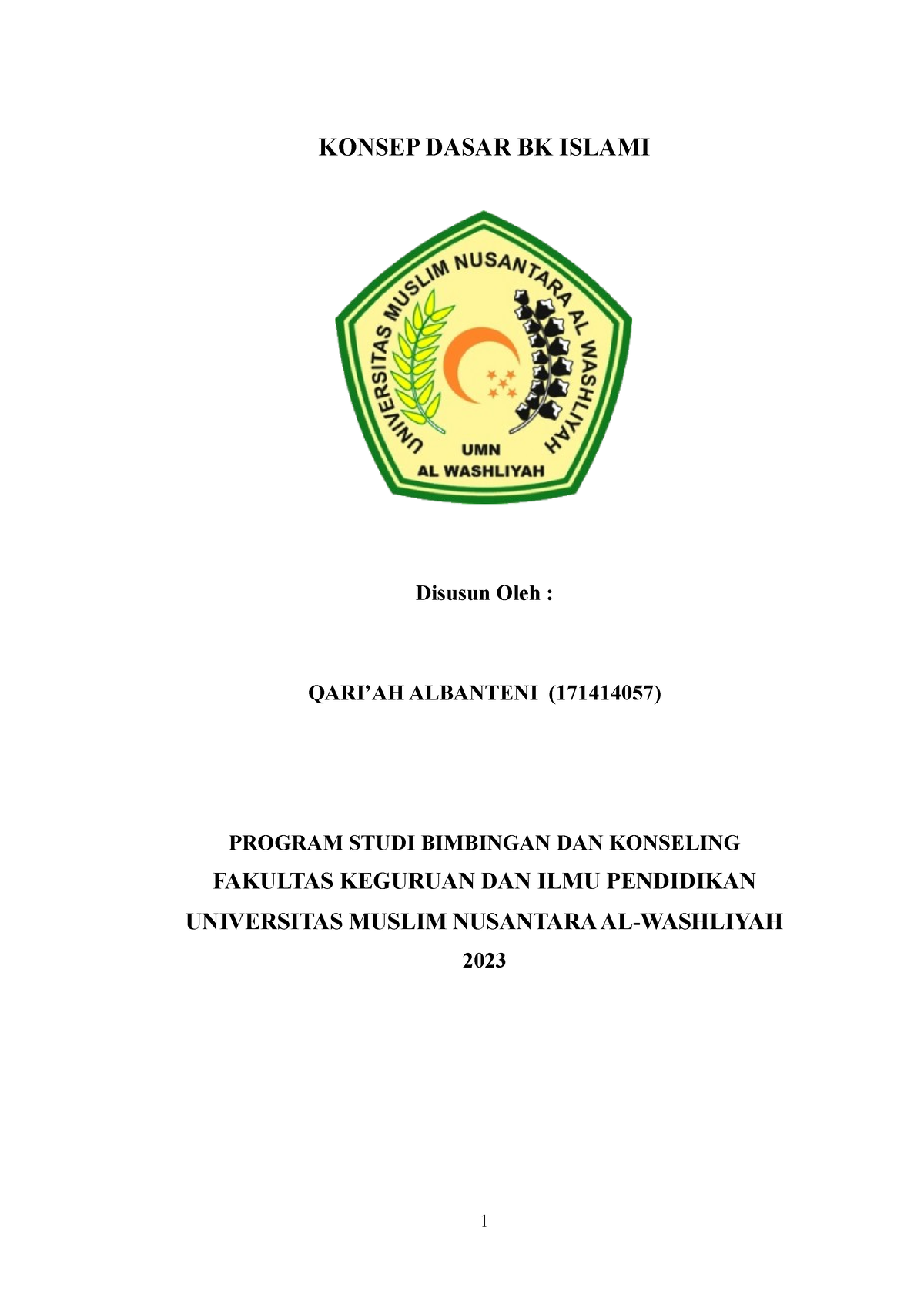 KONSEP DASAR BK ISLAMI

UNIVERSITAS MUSLIM NUSANTARA AL WASHLIYAH

UMN
AL WASHLIYAH

Disusun Oleh :

QARI'AH ALBANTENI (171414057)

PROGRAM STUDI BIMBINGAN DAN KONSELING
FAKULTAS KEGURUAN DAN ILMU PENDIDIKAN
UNIVERSITAS MUSLIM NUSANTARA AL-WASHLIYAH
2023

1